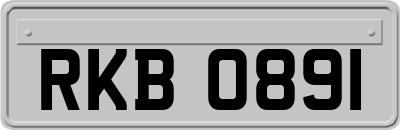 RKB 0891